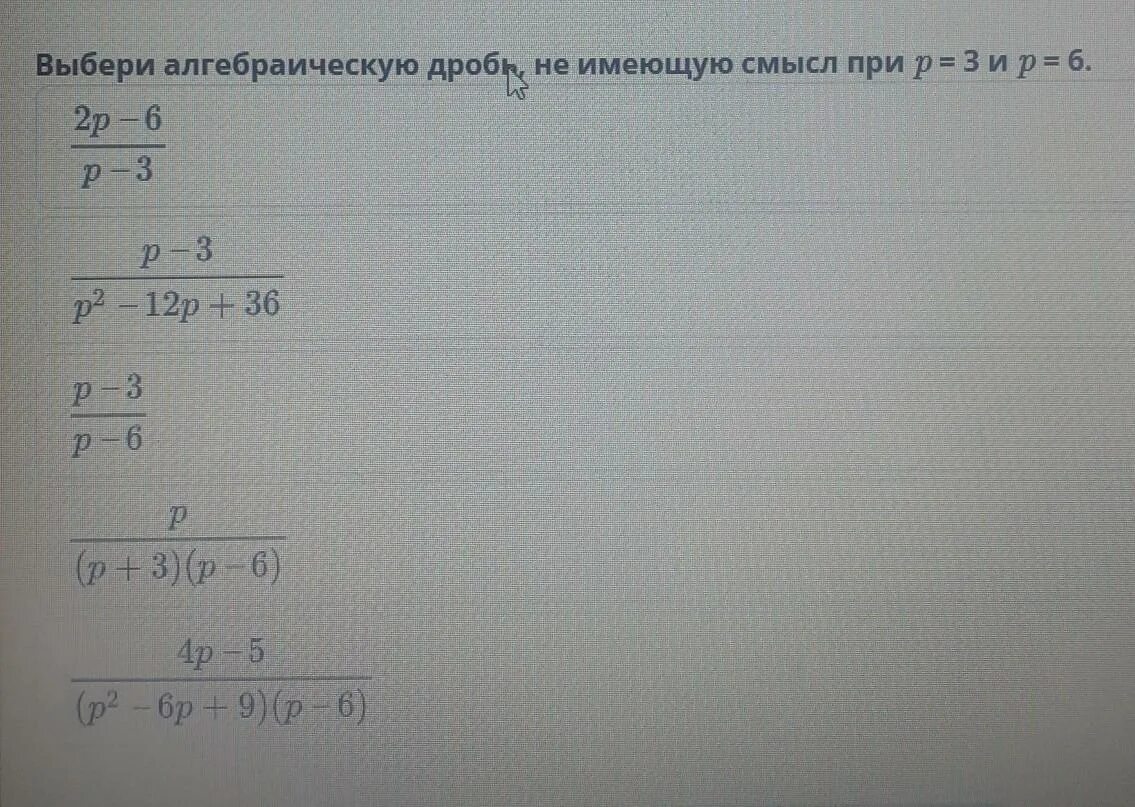 Выбери алгебраическую дробь, не имеющую смысл при $p = 3$ и $p = 6$.

$\frac{2p-6}{p-3}$

$\frac{p-3}{p^2-12p+36}$

$\frac{p-3}{p-6}$

$\frac{p}{(p+3)(p-6)}$

$\frac{4p-5}{(p^2-6p+9)(p-6)}$